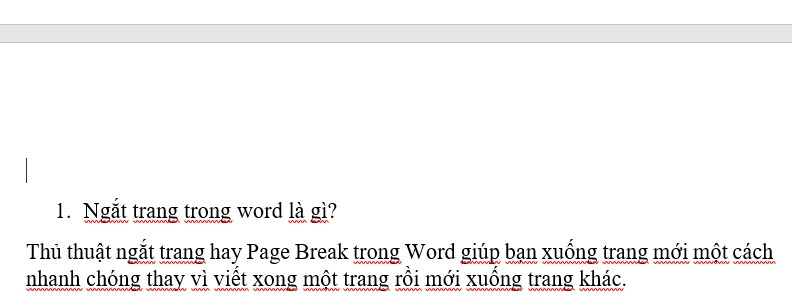 1. Ngắt trang trong word là gì?

Thủ thuật ngắt trang hay Page Break trong Word giúp bạn xuống trang mới một cách nhanh chóng thay vì viết xong một trang rồi mới xuống trang khác.